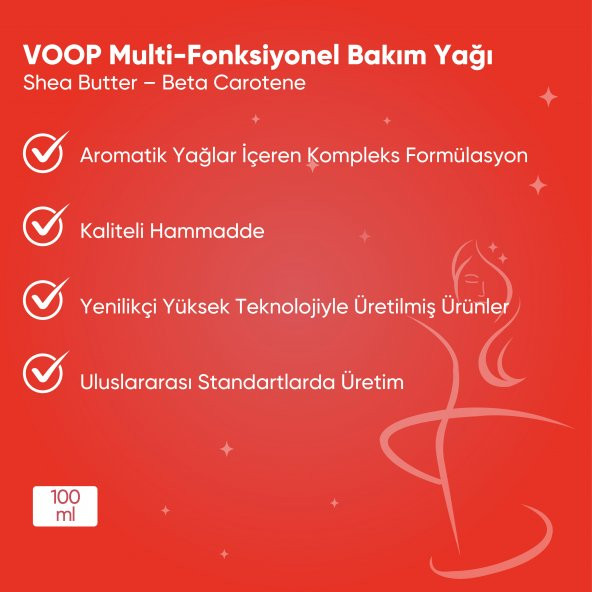 VOOP Multi-Fonksiyonel Bakım Yağı
Shea Butter – Beta Carotene

Aromatik Yağlar İçeren Kompleks Formülasyon

Kaliteli Hammadde

Yenilikçi Yüksek Teknolojiyle Üretilmiş Ürünler

Uluslararası Standartlarda Üretim

100 ml